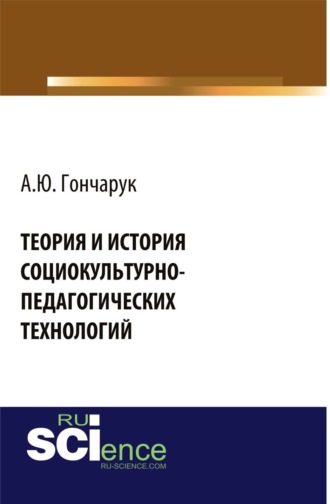 А.Ю. Гончарук

ТЕОРИЯ И ИСТОРИЯ СОЦИОКУЛЬТУРНО-ПЕДАГОГИЧЕСКИХ ТЕХНОЛОГИЙ

RU SCIence
RU-SCIENCE.COM